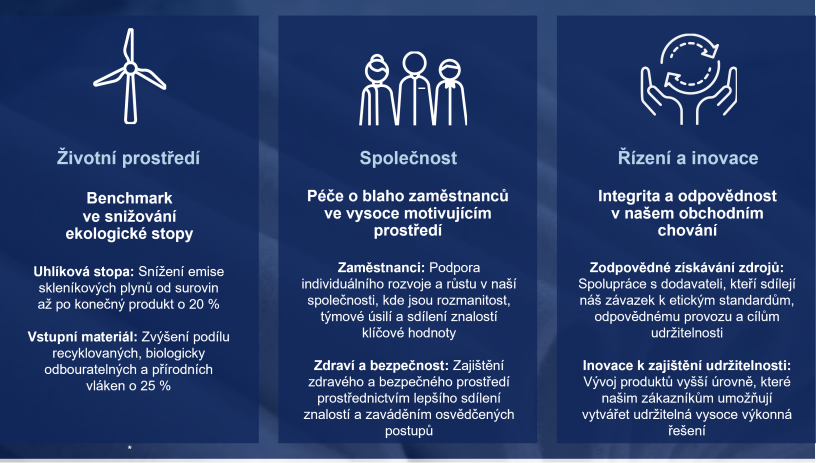 Životní prostředí

Benchmark ve snižování ekologické stopy

Uhlíková stopa: Snížení emise skleníkových plynů od surovin až po konečný produkt o 20 %

Vstupní materiál: Zvýšení podílu recyklovaných, biologicky odbouratelných a přírodních vláken o 25 %

*

Společnost

Péče o blaho zaměstnanců ve vysoce motivujícím prostředí

Zaměstnanci: Podpora individuálního rozvoje a růstu v naší společnosti, kde jsou rozmanitost, týmové úsilí a sdílení znalostí klíčové hodnoty

Zdraví a bezpečnost: Zajištění zdravého a bezpečného prostředí prostřednictvím lepšího sdílení znalostí a zaváděním osvědčených postupů

Řízení a inovace

Integrita a odpovědnost v našem obchodním chování

Zodpovědné získávání zdrojů: Spolupráce s dodavateli, kteří sdílejí náš závazek k etickým standardům, odpovědnému provozu a cílům udržitelnosti

Inovace k zajištění udržitelnosti: Vývoj produktů vyšší úrovně, které našim zákazníkům umožňují vytvářet udržitelná vysoce výkonná řešení